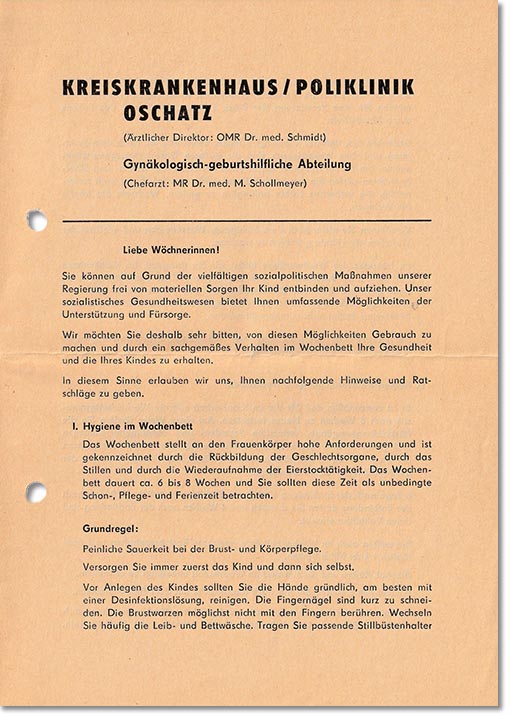 KREISKRANKENHAUS / POLIKLINIK OSCHATZ

(Ärztlicher Direktor: OMR Dr. med. Schmidt)

Gynäkologisch-geburtshilfliche Abteilung

(Chefarzt: MR Dr. med. M. Schollmeyer)

Liebe Wöchnerinnen!

Sie können auf Grund der vielfältigen sozialpolitischen Maßnahmen unserer Regierung frei von materiellen Sorgen Ihr Kind entbinden und aufziehen. Unser sozialistisches Gesundheitswesen bietet Ihnen umfassende Möglichkeiten der Unterstützung und Fürsorge.

Wir möchten Sie deshalb sehr bitten, von diesen Möglichkeiten Gebrauch zu machen und durch ein sachgemäßes Verhalten im Wochenbett Ihre Gesundheit und die Ihres Kindes zu erhalten.

In diesem Sinne erlauben wir uns, Ihnen nachfolgende Hinweise und Ratschläge zu geben.

I. Hygiene im Wochenbett

Das Wochenbett stellt an den Frauenkörper hohe Anforderungen und ist gekennzeichnet durch die Rückbildung der Geschlechtsorgane, durch das Stillen und durch die Wiederaufnahme der Eierstocktätigkeit. Das Wochenbett dauert ca. 6 bis 8 Wochen und Sie sollten diese Zeit als unbedingte Schon-, Pflege- und Ferienzeit betrachten.

Grundregel:

Peinliche Sauerkeit bei der Brust- und Körperpflege.

Versorgen Sie immer zuerst das Kind und dann sich selbst.

Vor Anlegen des Kindes sollten Sie die Hände gründlich, am besten mit einer Desinfektionslösung, reinigen. Die Fingernägel sind kurz zu schneiden. Die Brustwarzen möglichst nicht mit den Fingern berühren. Wechseln Sie häufig die Leib- und Bettwäsche. Tragen Sie passende Stillbüstenhalter